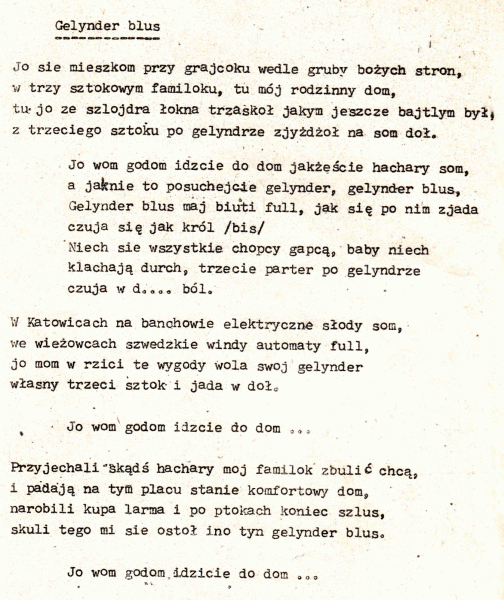 Gelynder blus

Jo sie mieszkom przy grajcoku wedle gruby bożych stron, w trzy sztokowym familoku, tu mój rodzinny dom, tu jo ze szlojdra łokna trzaskoł jakym jeszcze bajtlym był, z trzeciego sztoku po gelyndrze zjyżdżoł na som doł.

Jo wom godom idzcie do dom jakżeście hachary som, a jaknie to posuchejcie gelynder, gelynder blus, Gelynder blus maj biuti full, jak się po nim zjada czuja się jak król /bis/ Niech sie wszystkie chopcy gapcą, baby niech klachają durch, trzecie parter po gelyndrze czuja w d.... ból.

W Katowicach na banchowie elektryczne słody som, we wieżowcach szwedzkie windy automaty full, jo mom w rzici te wygody wola swoj gelynder własny trzeci sztok i jada w doł.

Jo wom godom idzcie do dom ...

Przyjechali skądś hachary moj familok zbulić chcą, i padają na tym placu stanie komfortowy dom, narobili kupa larma i po ptokach koniec szlus, skuli tego mi sie ostoł ino tyn gelynder blus.

Jo wom godom idzcie do dom ...